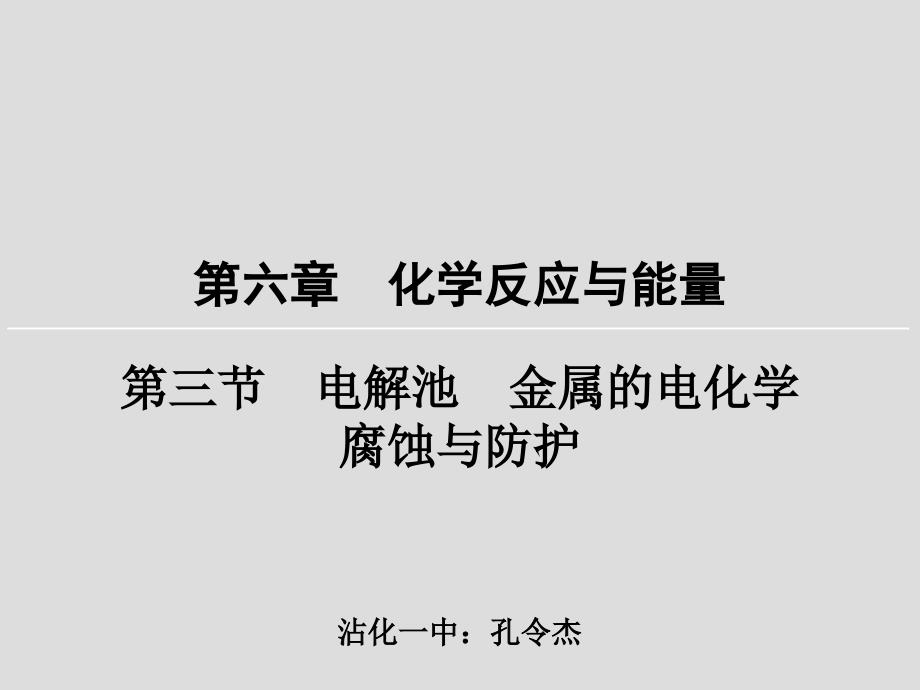 第六章　化学反应与能量

第三节　电解池　金属的电化学腐蚀与防护

沾化一中：孔令杰